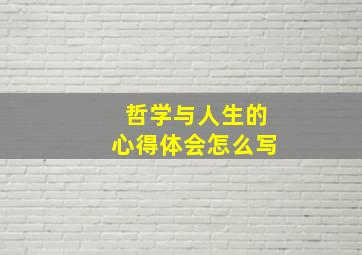 哲学与人生的
心得体会怎么写